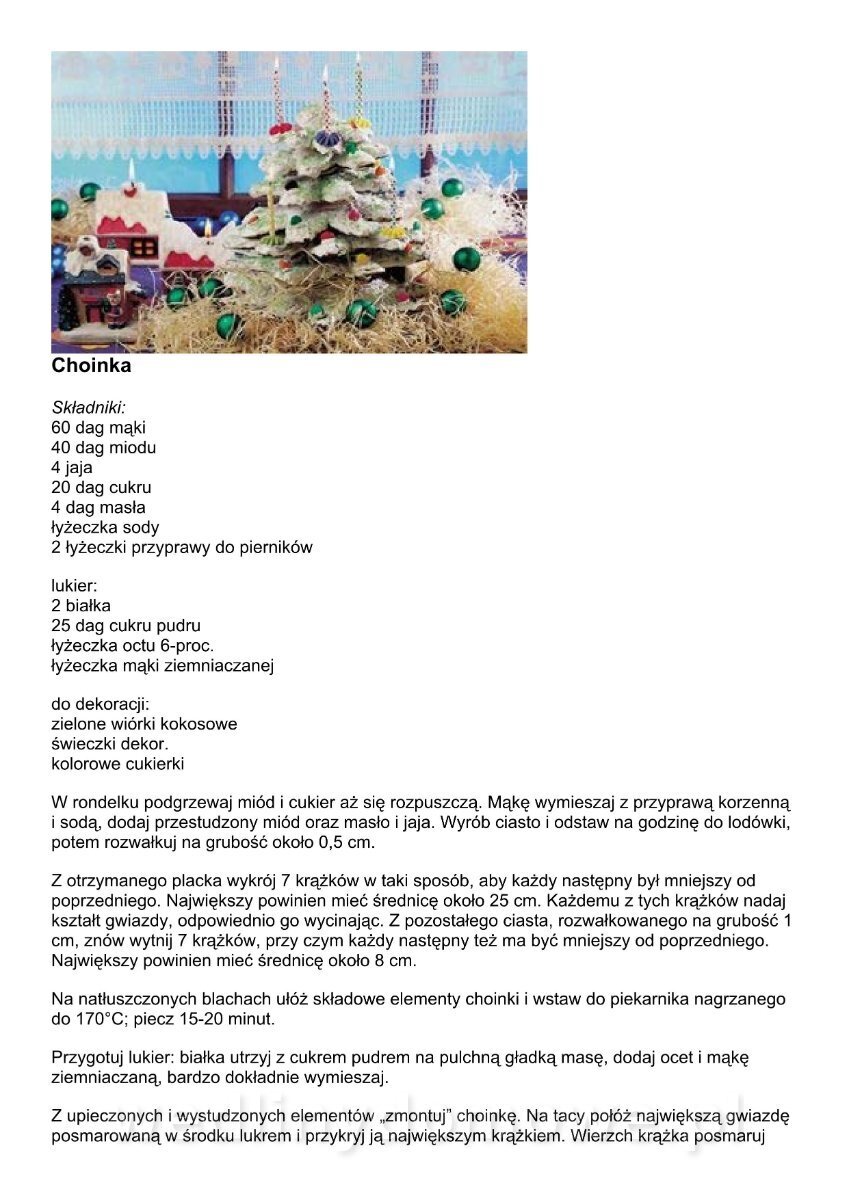 Choinka

Składniki:
60 dag mąki
40 dag miodu
4 jaja
20 dag cukru
4 dag masła
łyżeczka sody
2 łyżeczki przyprawy do pierników

lukier:
2 białka
25 dag cukru pudru
łyżeczka octu 6-proc.
łyżeczka mąki ziemniaczanej

do dekoracji:
zielone wiórki kokosowe
świeczki dekor.
kolorowe cukierki

W rondelku podgrzewaj miód i cukier aż się rozpuszczą. Mąkę wymieszaj z przyprawą korzenną i sodą, dodaj przestudzony miód oraz masło i jaja. Wyrób ciasto i odstaw na godzinę do lodówki, potem rozwałkuj na grubość około 0,5 cm.

Z otrzymanego placka wykrój 7 krążków w taki sposób, aby każdy następny był mniejszy od poprzedniego. Największy powinien mieć średnicę około 25 cm. Każdemu z tych krążków nadaj kształt gwiazdy, odpowiednio go wycinając. Z pozostałego ciasta, rozwałkowanego na grubość 1 cm, znów wytnij 7 krążków, przy czym każdy następny też ma być mniejszy od poprzedniego. Największy powinien mieć średnicę około 8 cm.

Na natłuszczonych blachach ułóż składowe elementy choinki i wstaw do piekarnika nagrzanego do 170°C; piecz 15-20 minut.

Przygotuj lukier: białka utrzyj z cukrem pudrem na pulchną gładką masę, dodaj ocet i mąkę ziemniaczaną, bardzo dokładnie wymieszaj.

Z upieczonych i wystudzonych elementów „zmontuj" choinkę. Na tacy połóż największą gwiazdę posmarowaną w środku lukrem i przykryj ją największym krążkiem. Wierzch krążka posmaruj